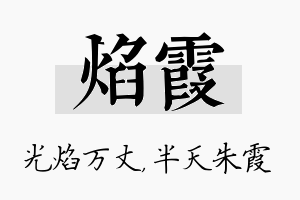 焰霞

光焰万丈，半天朱霞